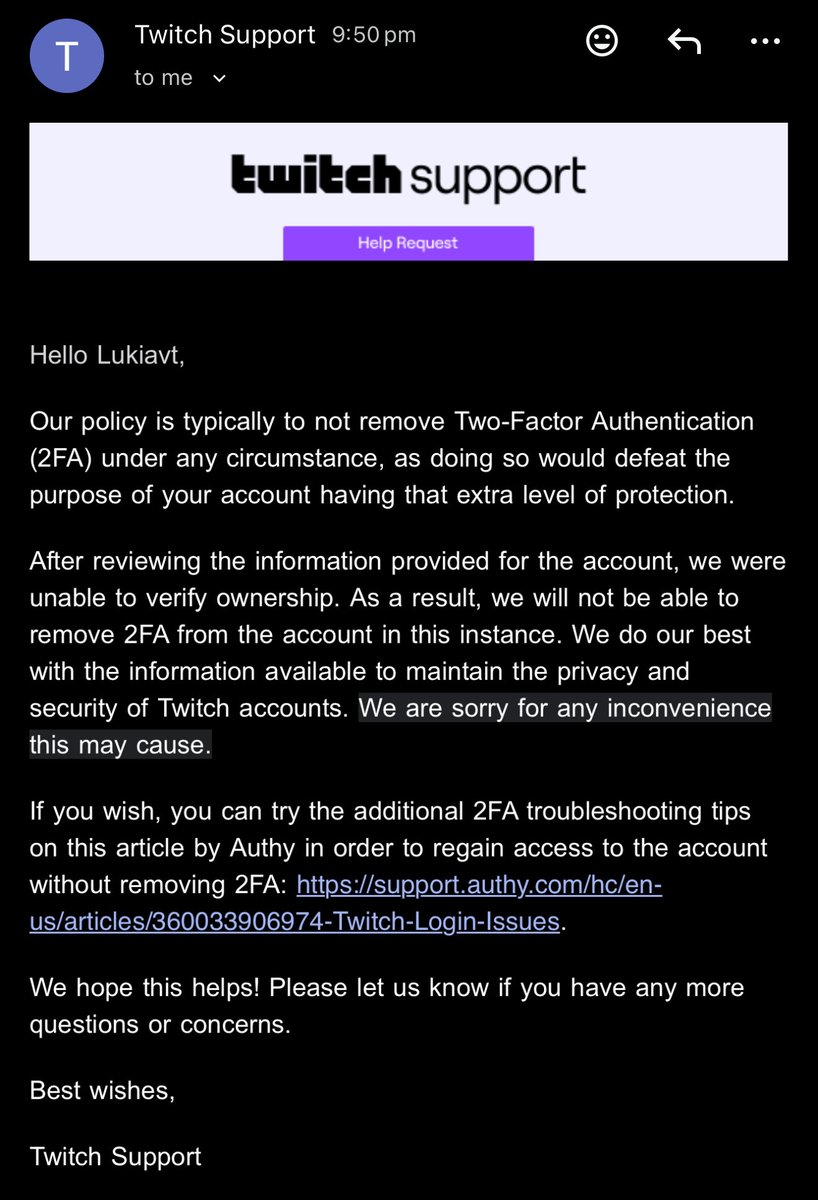 T

Twitch Support 9:50 pm
to me

twitch support
Help Request

Hello Lukiavt,

Our policy is typically to not remove Two-Factor Authentication (2FA) under any circumstance, as doing so would defeat the purpose of your account having that extra level of protection.

After reviewing the information provided for the account, we were unable to verify ownership. As a result, we will not be able to remove 2FA from the account in this instance. We do our best with the information available to maintain the privacy and security of Twitch accounts. We are sorry for any inconvenience this may cause.

If you wish, you can try the additional 2FA troubleshooting tips on this article by Authy in order to regain access to the account without removing 2FA: https://support.authy.com/hc/en-us/articles/360033906974-Twitch-Login-Issues.

We hope this helps! Please let us know if you have any more questions or concerns.

Best wishes,

Twitch Support